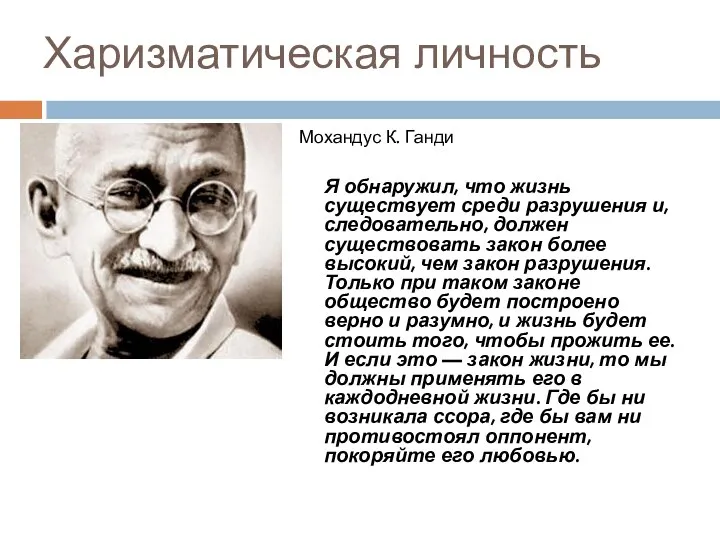 Харизматическая личность

Мохандус К. Ганди

Я обнаружил, что жизнь существует среди разрушения и, следовательно, должен существовать закон более высокий, чем закон разрушения. Только при таком законе общество будет построено верно и разумно, и жизнь будет стоить того, чтобы прожить ее. И если это — закон жизни, то мы должны применять его в каждодневной жизни. Где бы ни возникала ссора, где бы вам ни противостоял оппонент, покоряйте его любовью.